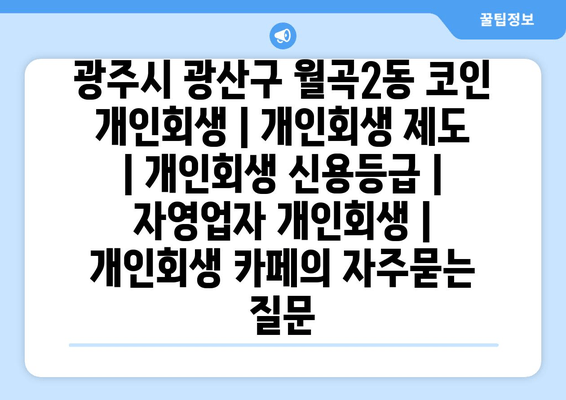 꿀팁정보

광주시 광산구 월곡2동 코인 개인회생 | 개인회생 제도 | 개인회생 신용등급 | 자영업자 개인회생 | 개인회생 카페의 자주묻는 질문